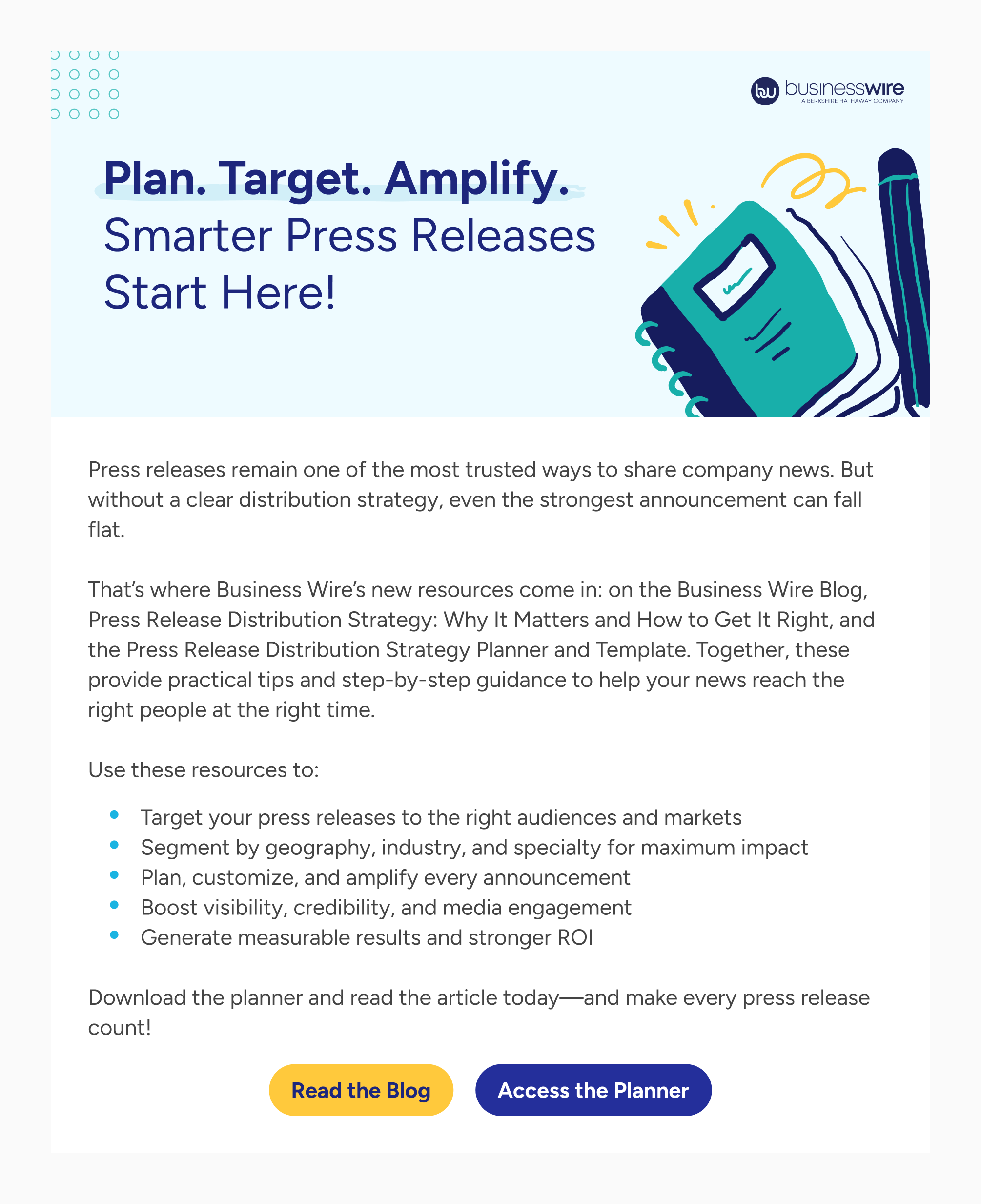 businesswire
A BERKSHIRE HATHAWAY COMPANY

Plan. Target. Amplify.
Smarter Press Releases Start Here!

Press releases remain one of the most trusted ways to share company news. But without a clear distribution strategy, even the strongest announcement can fall flat.

That's where Business Wire's new resources come in: on the Business Wire Blog, Press Release Distribution Strategy: Why It Matters and How to Get It Right, and the Press Release Distribution Strategy Planner and Template. Together, these provide practical tips and step-by-step guidance to help your news reach the right people at the right time.

Use these resources to:

• Target your press releases to the right audiences and markets
• Segment by geography, industry, and specialty for maximum impact
• Plan, customize, and amplify every announcement
• Boost visibility, credibility, and media engagement
• Generate measurable results and stronger ROI

Download the planner and read the article today—and make every press release count!

Read the Blog
Access the Planner